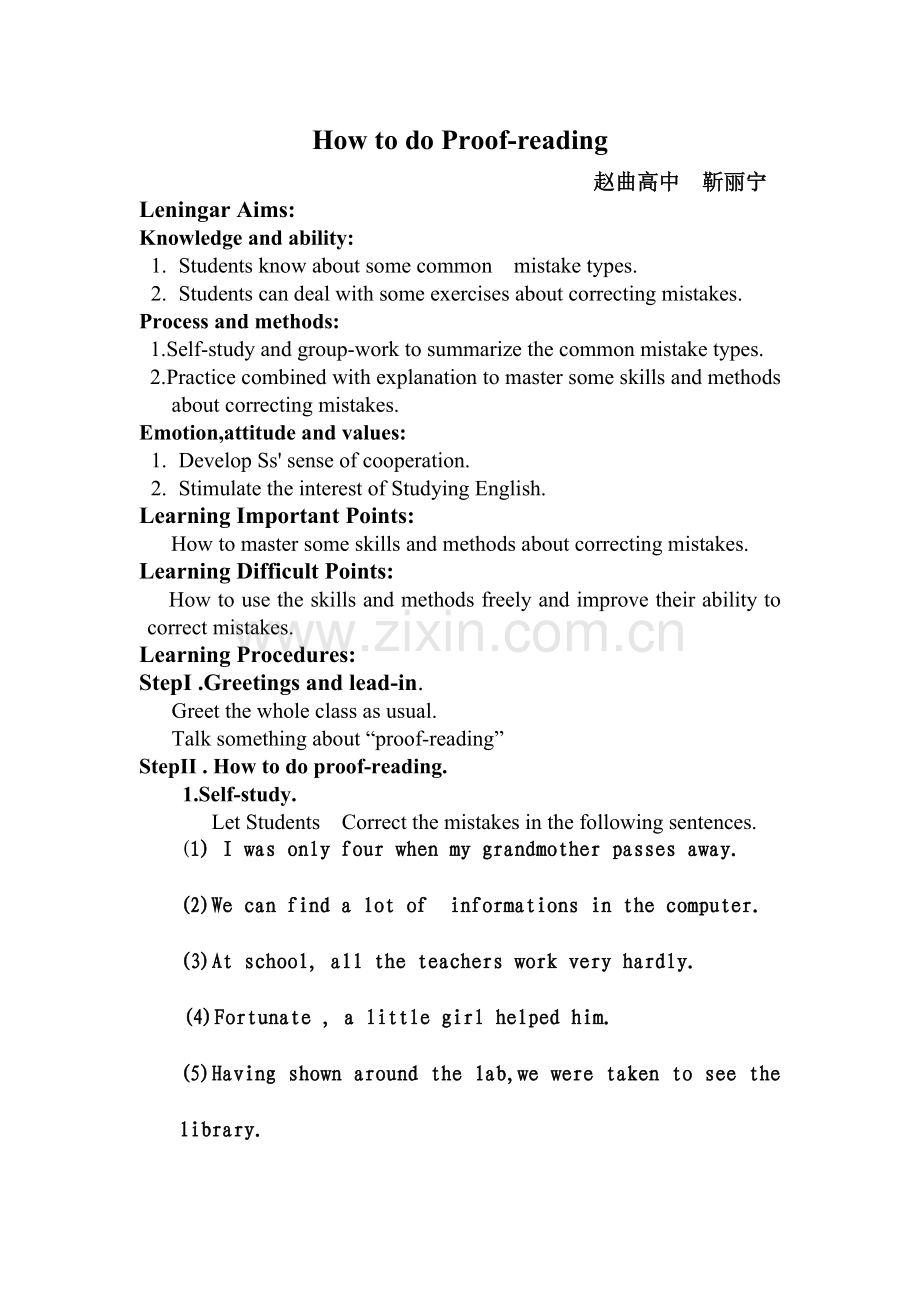 How to do Proof-reading

赵曲高中 靳丽宁

Leningar Aims:

Knowledge and ability:

1. Students know about some common mistake types.
2. Students can deal with some exercises about correcting mistakes.

Process and methods:

1.Self-study and group-work to summarize the common mistake types.
2.Practice combined with explanation to master some skills and methods about correcting mistakes.

Emotion,attitude and values:

1. Develop Ss' sense of cooperation.
2. Stimulate the interest of Studying English.

Learning Important Points:

How to master some skills and methods about correcting mistakes.

Learning Difficult Points:

How to use the skills and methods freely and improve their ability to correct mistakes.

Learning Procedures:

StepI .Greetings and lead-in.

Greet the whole class as usual.

Talk something about "proof-reading"

StepII . How to do proof-reading.

1.Self-study.

Let Students Correct the mistakes in the following sentences.

(1) I was only four when my grandmother passes away.

(2)We can find a lot of informations in the computer.

(3)At school, all the teachers work very hardly.

(4)Fortunate , a little girl helped him.

(5)Having shown around the lab,we were taken to see the library.

www.zixin.com.cn